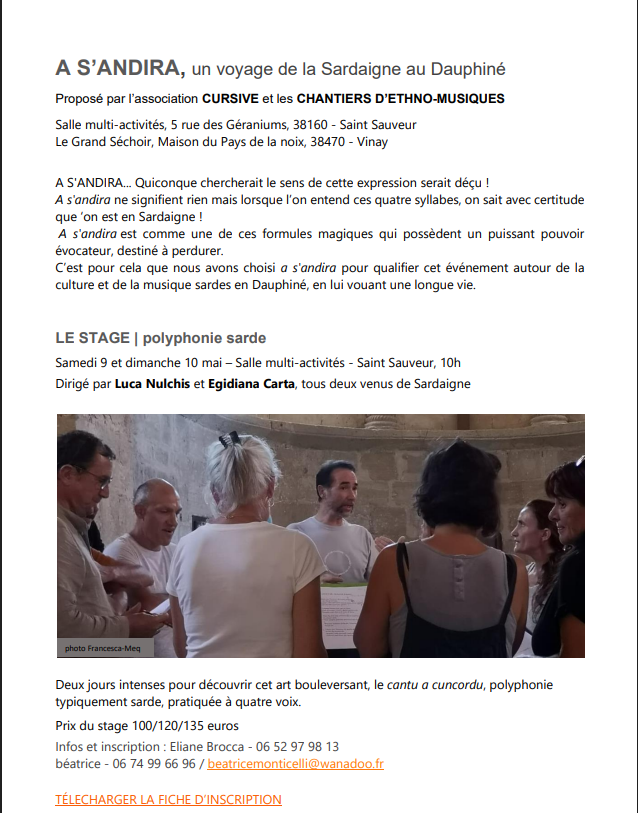 A S'ANDIRA, un voyage de la Sardaigne au Dauphiné

Proposé par l'association CURSIVE et les CHANTIERS D'ETHNO-MUSIQUES

Salle multi-activités, 5 rue des Géraniums, 38160 - Saint Sauveur
Le Grand Séchoir, Maison du Pays de la noix, 38470 - Vinay

A S'ANDIRA… Quiconque chercherait le sens de cette expression serait déçu !
A s'andira ne signifient rien mais lorsque l'on entend ces quatre syllabes, on sait avec certitude que 'on est en Sardaigne !
A s'andira est comme une de ces formules magiques qui possèdent un puissant pouvoir évocateur, destiné à perdurer.
C'est pour cela que nous avons choisi a s'andira pour qualifier cet événement autour de la culture et de la musique sardes en Dauphiné, en lui vouant une longue vie.

LE STAGE | polyphonie sarde

Samedi 9 et dimanche 10 mai – Salle multi-activités - Saint Sauveur, 10h

Dirigé par Luca Nulchis et Egidiana Carta, tous deux venus de Sardaigne

photo Francesca-Meq

Deux jours intenses pour découvrir cet art bouleversant, le cantu a cuncordu, polyphonie typiquement sarde, pratiquée à quatre voix.

Prix du stage 100/120/135 euros

Infos et inscription : Eliane Brocca - 06 52 97 98 13
béatrice - 06 74 99 66 96 / beatricemonticelli@wanadoo.fr

TÉLECHARGER LA FICHE D'INSCRIPTION